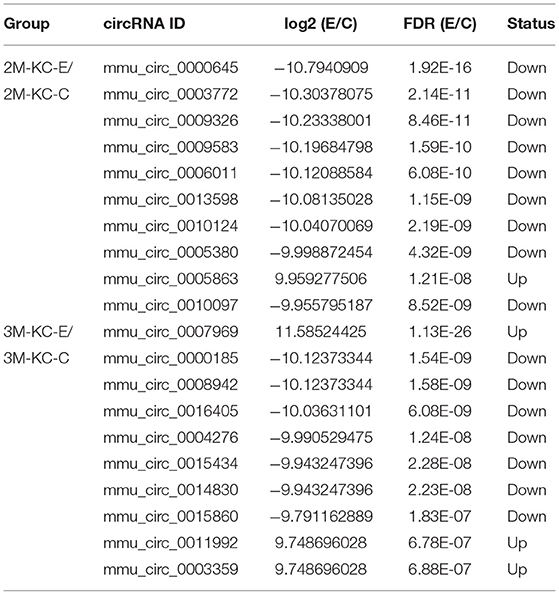 | Group | circRNA ID | log2 (E/C) | FDR (E/C) | Status |
|---|---|---|---|---|
| 2M-KC-E/ | mmu_circ_0000645 | −10.7940909 | 1.92E-16 | Down |
| 2M-KC-C | mmu_circ_0003772 | −10.30378075 | 2.14E-11 | Down |
| | mmu_circ_0009326 | −10.23338001 | 8.46E-11 | Down |
| | mmu_circ_0009583 | −10.19684798 | 1.59E-10 | Down |
| | mmu_circ_0006011 | −10.12088584 | 6.08E-10 | Down |
| | mmu_circ_0013598 | −10.08135028 | 1.15E-09 | Down |
| | mmu_circ_0010124 | −10.04070069 | 2.19E-09 | Down |
| | mmu_circ_0005380 | −9.998872454 | 4.32E-09 | Down |
| | mmu_circ_0005863 | 9.959277506 | 1.21E-08 | Up |
| | mmu_circ_0010097 | −9.955795187 | 8.52E-09 | Down |
| 3M-KC-E/ | mmu_circ_0007969 | 11.58524425 | 1.13E-26 | Up |
| 3M-KC-C | mmu_circ_0000185 | −10.12373344 | 1.54E-09 | Down |
| | mmu_circ_0008942 | −10.12373344 | 1.58E-09 | Down |
| | mmu_circ_0016405 | −10.03631101 | 6.08E-09 | Down |
| | mmu_circ_0004276 | −9.990529475 | 1.24E-08 | Down |
| | mmu_circ_0015434 | −9.943247396 | 2.28E-08 | Down |
| | mmu_circ_0014830 | −9.943247396 | 2.23E-08 | Down |
| | mmu_circ_0015860 | −9.791162889 | 1.83E-07 | Down |
| | mmu_circ_0011992 | 9.748696028 | 6.78E-07 | Up |
| | mmu_circ_0003359 | 9.748696028 | 6.88E-07 | Up |